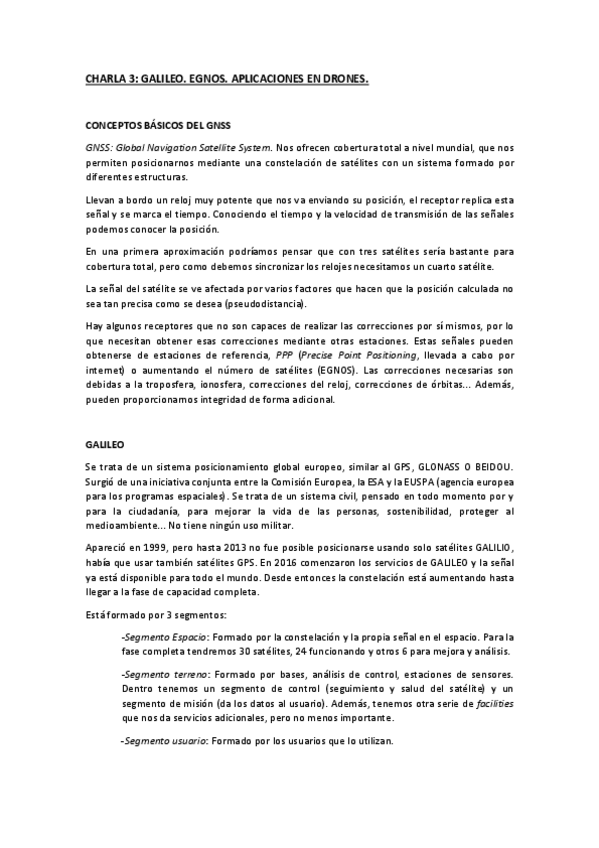 CHARLA 3: GALILEO. EGNOS. APLICACIONES EN DRONES.

CONCEPTOS BÁSICOS DEL GNSS

GNSS: Global Navigation Satellite System. Nos ofrecen cobertura total a nivel mundial, que nos permiten posicionarnos mediante una constelación de satélites con un sistema formado por diferentes estructuras.

Llevan a bordo un reloj muy potente que nos va enviando su posición, el receptor replica esta señal y se marca el tiempo. Conociendo el tiempo y la velocidad de transmisión de las señales podemos conocer la posición.

En una primera aproximación podríamos pensar que con tres satélites sería bastante para cobertura total, pero como debemos sincronizar los relojes necesitamos un cuarto satélite.

La señal del satélite se ve afectada por varios factores que hacen que la posición calculada no sea tan precisa como se desea (pseudodistancia).

Hay algunos receptores que no son capaces de realizar las correcciones por sí mismos, por lo que necesitan obtener esas correcciones mediante otras estaciones. Estas señales pueden obtenerse de estaciones de referencia, PPP (Precise Point Positioning, llevada a cabo por internet) o aumentando el número de satélites (EGNOS). Las correcciones necesarias son debidas a la troposfera, ionosfera, correcciones del reloj, correcciones de órbitas… Además, pueden proporcionarnos integridad de forma adicional.

GALILEO

Se trata de un sistema posicionamiento global europeo, similar al GPS, GLONASS O BEIDOU. Surgió de una iniciativa conjunta entre la Comisión Europea, la ESA y la EUSPA (agencia europea para los programas espaciales). Se trata de un sistema civil, pensado en todo momento por y para la ciudadanía, para mejorar la vida de las personas, sostenibilidad, proteger al medioambiente… No tiene ningún uso militar.

Apareció en 1999, pero hasta 2013 no fue posible posicionarse usando solo satélites GALILIO, había que usar también satélites GPS. En 2016 comenzaron los servicios de GALILEO y la señal ya está disponible para todo el mundo. Desde entonces la constelación está aumentando hasta llegar a la fase de capacidad completa.

Está formado por 3 segmentos:

-Segmento Espacio: Formado por la constelación y la propia señal en el espacio. Para la fase completa tendremos 30 satélites, 24 funcionando y otros 6 para mejora y análisis.

-Segmento terreno: Formado por bases, análisis de control, estaciones de sensores. Dentro tenemos un segmento de control (seguimiento y salud del satélite) y un segmento de misión (da los datos al usuario). Además, tenemos otra serie de facilities que nos da servicios adicionales, pero no menos importante.

-Segmento usuario: Formado por los usuarios que lo utilizan.